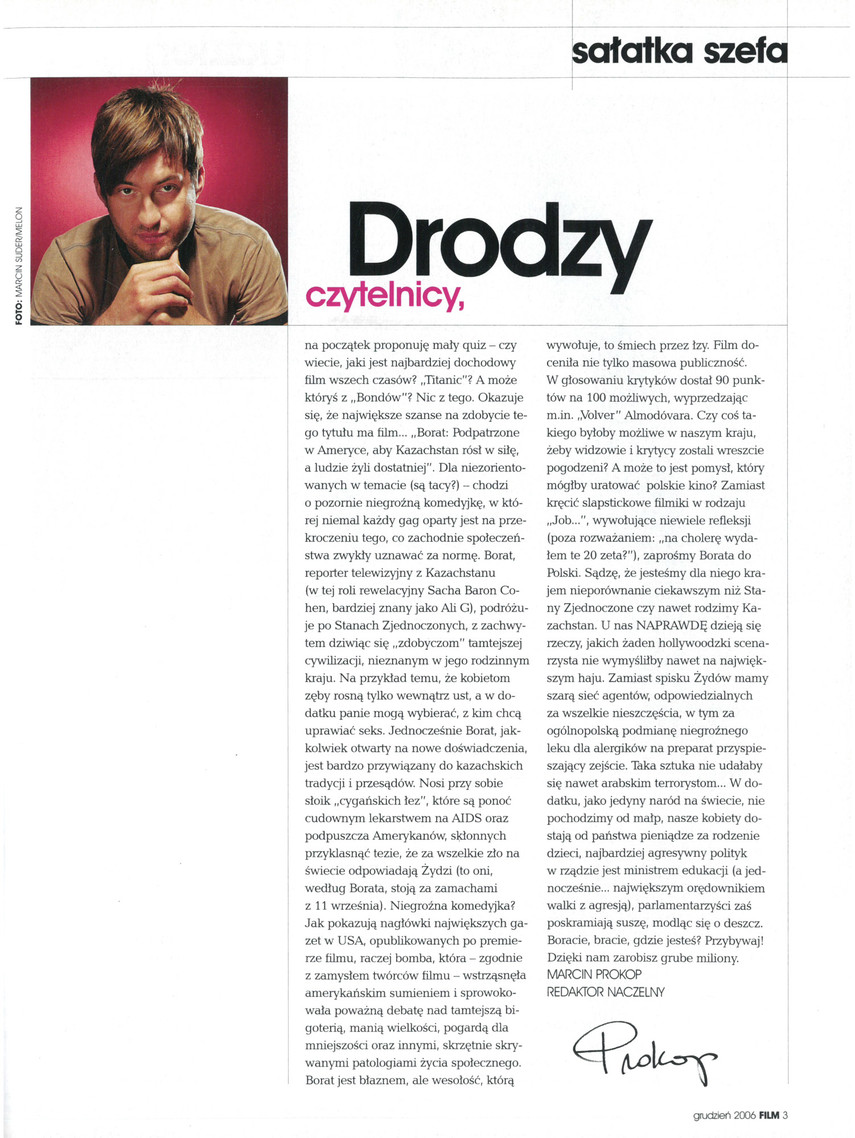 sałatka szefa

FOTO: MARCIN SUDER/MELON

Drodzy czytelnicy,

na początek proponuję mały quiz – czy wiecie, jaki jest najbardziej dochodowy film wszech czasów? „Titanic"? A może któryś z „Bondów"? Nic z tego. Okazuje się, że największe szanse na zdobycie tego tytułu ma film... „Borat: Podpatrzone w Ameryce, aby Kazachstan rósł w siłę, a ludzie żyli dostatniej". Dla niezorientowanych w temacie (są tacy?) – chodzi o pozornie niegroźną komedyjkę, w której niemal każdy gag oparty jest na przekroczeniu tego, co zachodnie społeczeństwa zwykły uznawać za normę. Borat, reporter telewizyjny z Kazachstanu (w tej roli rewelacyjny Sacha Baron Cohen, bardziej znany jako Ali G), podróżuje po Stanach Zjednoczonych, z zachwytem dziwiąc się „zdobyczom" tamtejszej cywilizacji, nieznanym w jego rodzinnym kraju. Na przykład temu, że kobietom zęby rosną tylko wewnątrz ust, a w dodatku panie mogą wybierać, z kim chcą uprawiać seks. Jednocześnie Borat, jakkolwiek otwarty na nowe doświadczenia, jest bardzo przywiązany do kazachskich tradycji i przesądów. Nosi przy sobie słoik „cygańskich łez", które są ponoć cudownym lekarstwem na AIDS oraz podpuszcza Amerykanów, skłonnych przyklasnąć tezie, że za wszelkie zło na świecie odpowiadają Żydzi (to oni, według Borata, stoją za zamachami z 11 września). Niegroźna komedyjka? Jak pokazują nagłówki największych gazet w USA, opublikowanych po premierze filmu, raczej bomba, która – zgodnie z zamysłem twórców filmu – wstrząsnęła amerykańskim sumieniem i sprowokowała poważną debatę nad tamtejszą bigoterią, manią wielkości, pogardą dla mniejszości oraz innymi, skrzętnie skrywanymi patologiami życia społecznego. Borat jest błaznem, ale wesołość, którą wywołuje, to śmiech przez łzy. Film doceniła nie tylko masowa publiczność. W głosowaniu krytyków dostał 90 punktów na 100 możliwych, wyprzedzając m.in. „Volver" Almodóvara. Czy coś takiego byłoby możliwe w naszym kraju, żeby widzowie i krytycy zostali wreszcie pogodzeni? A może to jest pomysł, który mógłby uratować polskie kino? Zamiast kręcić slapstickowe filmiki w rodzaju „Job...", wywołujące niewiele refleksji (poza rozważaniem: „na cholerę wydałem te 20 zeta?"), zaprośmy Borata do Polski. Sądzę, że jesteśmy dla niego krajem nieporównanie ciekawszym niż Stany Zjednoczone czy nawet rodzimy Kazachstan. U nas NAPRAWDĘ dzieją się rzeczy, jakich żaden hollywoodzki scenarzysta nie wymyśliłby nawet na największym haju. Zamiast spisku Żydów mamy szarą sieć agentów, odpowiedzialnych za wszelkie nieszczęścia, w tym za ogólnopolską podmianę niegroźnego leku dla alergików na preparat przyspieszający zejście. Taka sztuka nie udałaby się nawet arabskim terrorystom... W dodatku, jako jedyny naród na świecie, nie pochodzimy od małp, nasze kobiety dostają od państwa pieniądze za rodzenie dzieci, najbardziej agresywny polityk w rządzie jest ministrem edukacji (a jednocześnie... największym orędownikiem walki z agresją), parlamentarzyści zaś poskramiają suszę, modląc się o deszcz. Boracie, bracie, gdzie jesteś? Przybywaj! Dzięki nam zarobisz grube miliony.
MARCIN PROKOP
REDAKTOR NACZELNY

Prokop

grudzień 2006 FILM 3